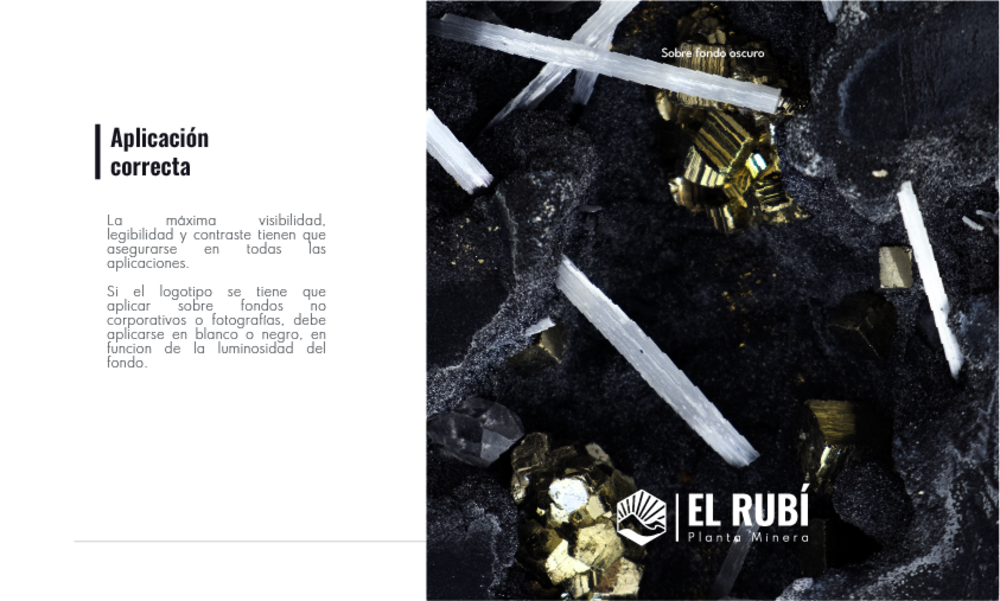 Aplicación correcta

La máxima visibilidad, legibilidad y contraste tienen que asegurarse en todas las aplicaciones.

Si el logotipo se tiene que aplicar sobre fondos no corporativos o fotografías, debe aplicarse en blanco o negro, en funcion de la luminosidad del fondo.

Sobre fondo oscuro

EL RUBÍ
Planta Minera